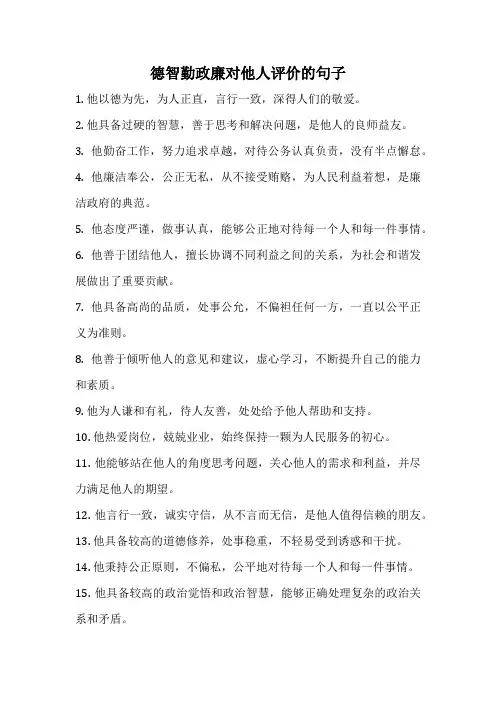 德智勤政廉对他人评价的句子

1. 他以德为先，为人正直，言行一致，深得人们的敬爱。

2. 他具备过硬的智慧，善于思考和解决问题，是他人的良师益友。

3. 他勤奋工作，努力追求卓越，对待公务认真负责，没有半点懈怠。

4. 他廉洁奉公，公正无私，从不接受贿赂，为人民利益着想，是廉洁政府的典范。

5. 他态度严谨，做事认真，能够公正地对待每一个人和每一件事情。

6. 他善于团结他人，擅长协调不同利益之间的关系，为社会和谐发展做出了重要贡献。

7. 他具备高尚的品质，处事公允，不偏袒任何一方，一直以公平正义为准则。

8. 他善于倾听他人的意见和建议，虚心学习，不断提升自己的能力和素质。

9. 他为人谦和有礼，待人友善，处处给予他人帮助和支持。

10. 他热爱岗位，兢兢业业，始终保持一颗为人民服务的初心。

11. 他能够站在他人的角度思考问题，关心他人的需求和利益，并尽力满足他人的期望。

12. 他言行一致，诚实守信，从不言而无信，是他人值得信赖的朋友。

13. 他具备较高的道德修养，处事稳重，不轻易受到诱惑和干扰。

14. 他秉持公正原则，不偏私，公平地对待每一个人和每一件事情。

15. 他具备较高的政治觉悟和政治智慧，能够正确处理复杂的政治关系和矛盾。